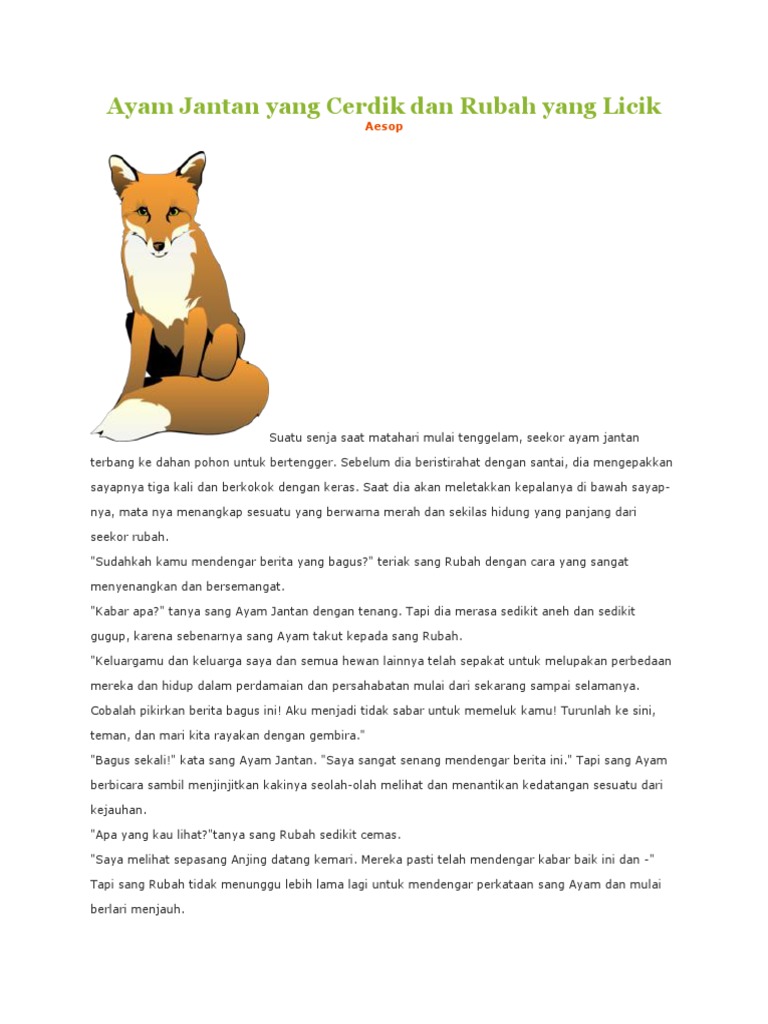 Ayam Jantan yang Cerdik dan Rubah yang Licik

Aesop

Suatu senja saat matahari mulai tenggelam, seekor ayam jantan terbang ke dahan pohon untuk bertengger. Sebelum dia beristirahat dengan santai, dia mengepakkan sayapnya tiga kali dan berkokok dengan keras. Saat dia akan meletakkan kepalanya di bawah sayapnya, mata nya menangkap sesuatu yang berwarna merah dan sekilas hidung yang panjang dari seekor rubah.

"Sudahkah kamu mendengar berita yang bagus?" teriak sang Rubah dengan cara yang sangat menyenangkan dan bersemangat.

"Kabar apa?" tanya sang Ayam Jantan dengan tenang. Tapi dia merasa sedikit aneh dan sedikit gugup, karena sebenarnya sang Ayam takut kepada sang Rubah.

"Keluargamu dan keluarga saya dan semua hewan lainnya telah sepakat untuk melupakan perbedaan mereka dan hidup dalam perdamaian dan persahabatan mulai dari sekarang sampai selamanya. Cobalah pikirkan berita bagus ini! Aku menjadi tidak sabar untuk memeluk kamu! Turunlah ke sini, teman, dan mari kita rayakan dengan gembira."

"Bagus sekali!" kata sang Ayam Jantan. "Saya sangat senang mendengar berita ini." Tapi sang Ayam berbicara sambil menjinjitkan kakinya seolah-olah melihat dan menantikan kedatangan sesuatu dari kejauhan.

"Apa yang kau lihat?"tanya sang Rubah sedikit cemas.

"Saya melihat sepasang Anjing datang kemari. Mereka pasti telah mendengar kabar baik ini dan -" Tapi sang Rubah tidak menunggu lebih lama lagi untuk mendengar perkataan sang Ayam dan mulai berlari menjauh.